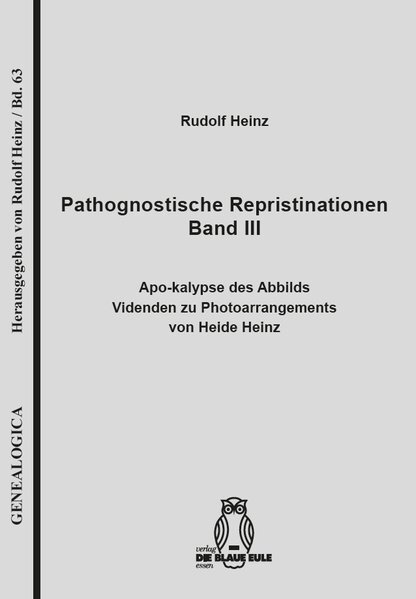 GENEALOGICA

Herausgegeben von Rudolf Heinz / Bd. 63

Rudolf Heinz

Pathognostische Repristinationen
Band III

Apo-kalypse des Abbilds
Videnden zu Photoarrangements
von Heide Heinz

verlag
DIE BLAUE EULE
essen